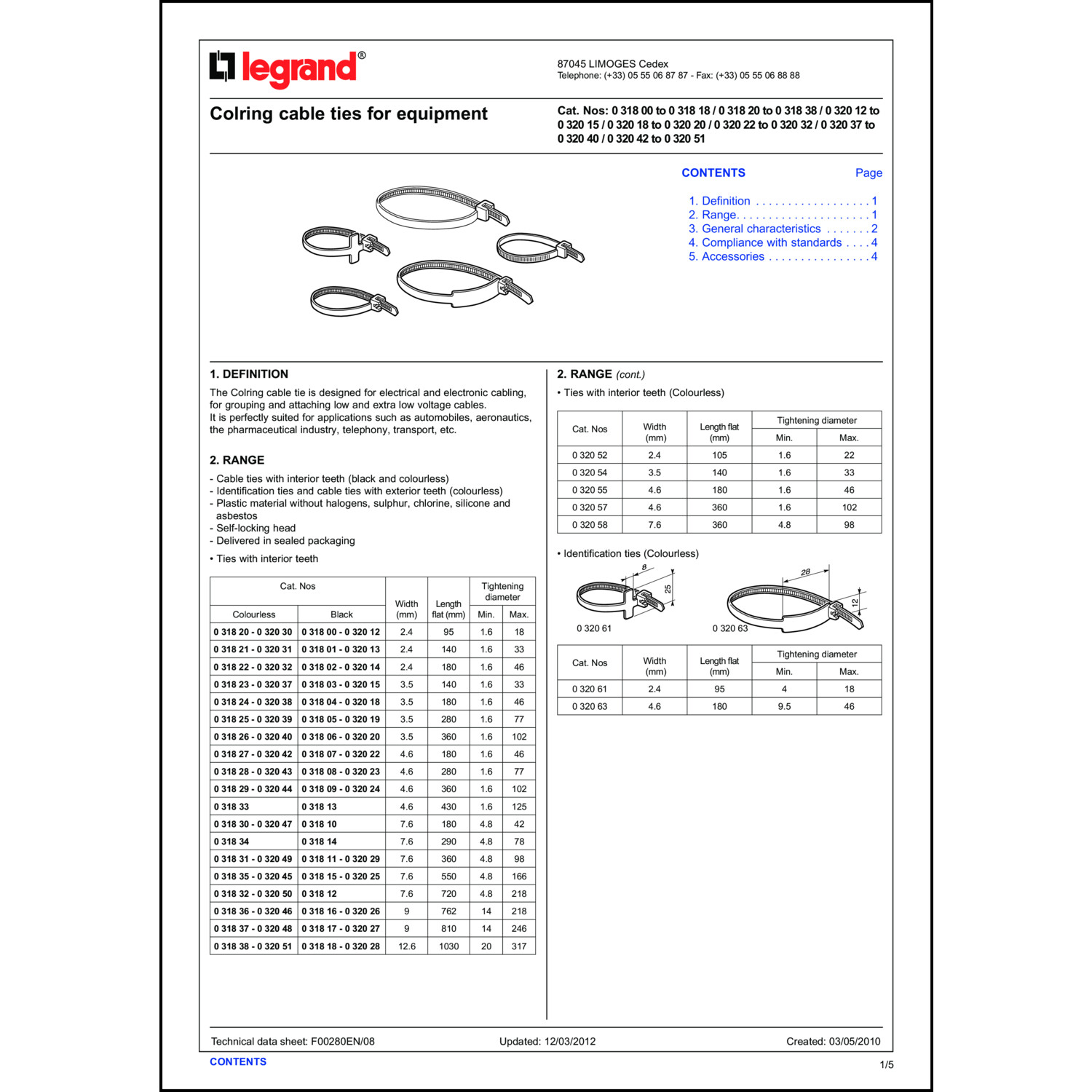 legrand®

87045 LIMOGES Cedex
Telephone: (+33) 05 55 06 87 87 - Fax: (+33) 05 55 06 88 88

Colring cable ties for equipment

Cat. Nos: 0 318 00 to 0 318 18 / 0 318 20 to 0 318 38 / 0 320 12 to 0 320 15 / 0 320 18 to 0 320 20 / 0 320 22 to 0 320 32 / 0 320 37 to 0 320 40 / 0 320 42 to 0 320 51

CONTENTS Page

1. Definition . . . . . . . . . . . . . . . . . . 1
2. Range. . . . . . . . . . . . . . . . . . . . . 1
3. General characteristics . . . . . . . 2
4. Compliance with standards . . . . 4
5. Accessories . . . . . . . . . . . . . . . . 4

1. DEFINITION

The Colring cable tie is designed for electrical and electronic cabling, for grouping and attaching low and extra low voltage cables.
It is perfectly suited for applications such as automobiles, aeronautics, the pharmaceutical industry, telephony, transport, etc.

2. RANGE

- Cable ties with interior teeth (black and colourless)
- Identification ties and cable ties with exterior teeth (colourless)
- Plastic material without halogens, sulphur, chlorine, silicone and asbestos
- Self-locking head
- Delivered in sealed packaging

• Ties with interior teeth

| Cat. Nos Colourless | Cat. Nos Black | Width (mm) | Length flat (mm) | Tightening diameter Min. | Tightening diameter Max. |
|---|---|---|---|---|---|
| 0 318 20 - 0 320 30 | 0 318 00 - 0 320 12 | 2.4 | 95 | 1.6 | 18 |
| 0 318 21 - 0 320 31 | 0 318 01 - 0 320 13 | 2.4 | 140 | 1.6 | 33 |
| 0 318 22 - 0 320 32 | 0 318 02 - 0 320 14 | 2.4 | 180 | 1.6 | 46 |
| 0 318 23 - 0 320 37 | 0 318 03 - 0 320 15 | 3.5 | 140 | 1.6 | 33 |
| 0 318 24 - 0 320 38 | 0 318 04 - 0 320 18 | 3.5 | 180 | 1.6 | 46 |
| 0 318 25 - 0 320 39 | 0 318 05 - 0 320 19 | 3.5 | 280 | 1.6 | 77 |
| 0 318 26 - 0 320 40 | 0 318 06 - 0 320 20 | 3.5 | 360 | 1.6 | 102 |
| 0 318 27 - 0 320 42 | 0 318 07 - 0 320 22 | 4.6 | 180 | 1.6 | 46 |
| 0 318 28 - 0 320 43 | 0 318 08 - 0 320 23 | 4.6 | 280 | 1.6 | 77 |
| 0 318 29 - 0 320 44 | 0 318 09 - 0 320 24 | 4.6 | 360 | 1.6 | 102 |
| 0 318 33 | 0 318 13 | 4.6 | 430 | 1.6 | 125 |
| 0 318 30 - 0 320 47 | 0 318 10 | 7.6 | 180 | 4.8 | 42 |
| 0 318 34 | 0 318 14 | 7.6 | 290 | 4.8 | 78 |
| 0 318 31 - 0 320 49 | 0 318 11 - 0 320 29 | 7.6 | 360 | 4.8 | 98 |
| 0 318 35 - 0 320 45 | 0 318 15 - 0 320 25 | 7.6 | 550 | 4.8 | 166 |
| 0 318 32 - 0 320 50 | 0 318 12 | 7.6 | 720 | 4.8 | 218 |
| 0 318 36 - 0 320 46 | 0 318 16 - 0 320 26 | 9 | 762 | 14 | 218 |
| 0 318 37 - 0 320 48 | 0 318 17 - 0 320 27 | 9 | 810 | 14 | 246 |
| 0 318 38 - 0 320 51 | 0 318 18 - 0 320 28 | 12.6 | 1030 | 20 | 317 |

2. RANGE (cont.)

• Ties with interior teeth (Colourless)

| Cat. Nos | Width (mm) | Length flat (mm) | Tightening diameter Min. | Tightening diameter Max. |
|---|---|---|---|---|
| 0 320 52 | 2.4 | 105 | 1.6 | 22 |
| 0 320 54 | 3.5 | 140 | 1.6 | 33 |
| 0 320 55 | 4.6 | 180 | 1.6 | 46 |
| 0 320 57 | 4.6 | 360 | 1.6 | 102 |
| 0 320 58 | 7.6 | 360 | 4.8 | 98 |

• Identification ties (Colourless)

8
25
0 320 61
28
12
0 320 63

| Cat. Nos | Width (mm) | Length flat (mm) | Tightening diameter Min. | Tightening diameter Max. |
|---|---|---|---|---|
| 0 320 61 | 2.4 | 95 | 4 | 18 |
| 0 320 63 | 4.6 | 180 | 9.5 | 46 |

Technical data sheet: F00280EN/08 Updated: 12/03/2012 Created: 03/05/2010

CONTENTS

1/5